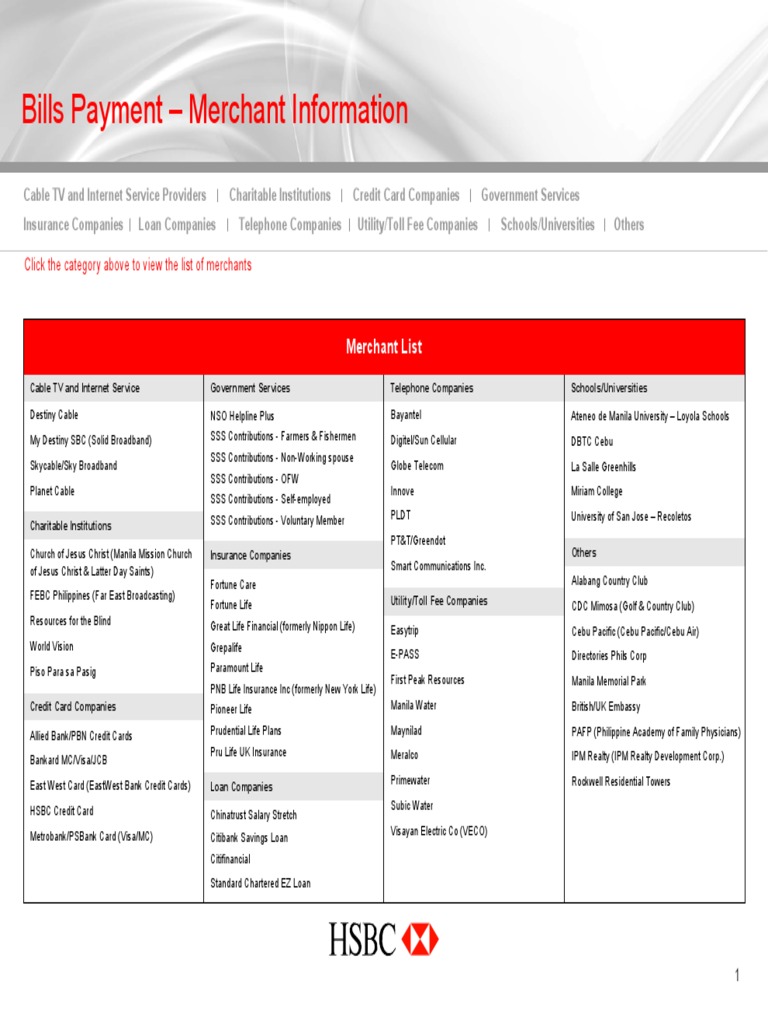 Bills Payment – Merchant Information

Cable TV and Internet Service Providers | Charitable Institutions | Credit Card Companies | Government Services
Insurance Companies | Loan Companies | Telephone Companies | Utility/Toll Fee Companies | Schools/Universities | Others

Click the category above to view the list of merchants

Merchant List

Cable TV and Internet Service

Destiny Cable
My Destiny SBC (Solid Broadband)
Skycable/Sky Broadband
Planet Cable

Charitable Institutions

Church of Jesus Christ (Manila Mission Church of Jesus Christ & Latter Day Saints)
FEBC Philippines (Far East Broadcasting)
Resources for the Blind
World Vision
Piso Para sa Pasig

Credit Card Companies

Allied Bank/PBN Credit Cards
Bankard MC/Visa/JCB
East West Card (EastWest Bank Credit Cards)
HSBC Credit Card
Metrobank/PSBank Card (Visa/MC)

Government Services

NSO Helpline Plus
SSS Contributions - Farmers & Fishermen
SSS Contributions - Non-Working spouse
SSS Contributions - OFW
SSS Contributions - Self-employed
SSS Contributions - Voluntary Member

Insurance Companies

Fortune Care
Fortune Life
Great Life Financial (formerly Nippon Life)
Grepalife
Paramount Life
PNB Life Insurance Inc (formerly New York Life)
Pioneer Life
Prudential Life Plans
Pru Life UK Insurance

Loan Companies

Chinatrust Salary Stretch
Citibank Savings Loan
Citifinancial
Standard Chartered EZ Loan

Telephone Companies

Bayantel
Digitel/Sun Cellular
Globe Telecom
Innove
PLDT
PT&T/Greendot
Smart Communications Inc.

Utility/Toll Fee Companies

Easytrip
E-PASS
First Peak Resources
Manila Water
Maynilad
Meralco
Primewater
Subic Water
Visayan Electric Co (VECO)

Schools/Universities

Ateneo de Manila University – Loyola Schools
DBTC Cebu
La Salle Greenhills
Miriam College
University of San Jose – Recoletos

Others

Alabang Country Club
CDC Mimosa (Golf & Country Club)
Cebu Pacific (Cebu Pacific/Cebu Air)
Directories Phils Corp
Manila Memorial Park
British/UK Embassy
PAFP (Philippine Academy of Family Physicians)
IPM Realty (IPM Realty Development Corp.)
Rockwell Residential Towers

HSBC

1